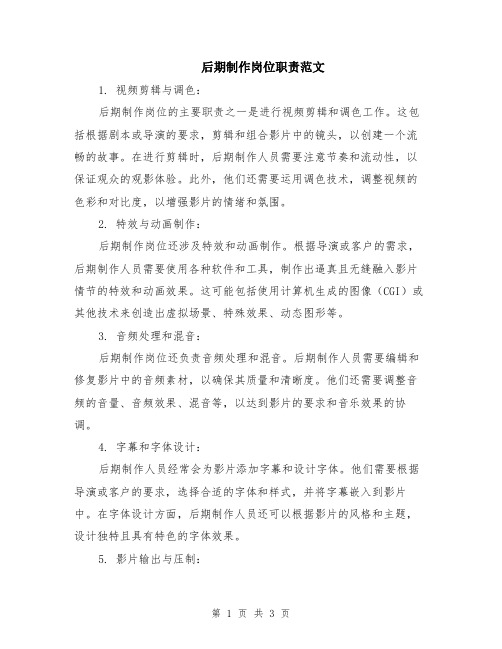 后期制作岗位职责范文

1. 视频剪辑与调色：

后期制作岗位的主要职责之一是进行视频剪辑和调色工作。这包括根据剧本或导演的要求，剪辑和组合影片中的镜头，以创建一个流畅的故事。在进行剪辑时，后期制作人员需要注意节奏和流动性，以保证观众的观影体验。此外，他们还需要运用调色技术，调整视频的色彩和对比度，以增强影片的情绪和氛围。

2. 特效与动画制作：

后期制作岗位还涉及特效和动画制作。根据导演或客户的需求，后期制作人员需要使用各种软件和工具，制作出逼真且无缝融入影片情节的特效和动画效果。这可能包括使用计算机生成的图像（CGI）或其他技术来创造出虚拟场景、特殊效果、动态图形等。

3. 音频处理和混音：

后期制作岗位还负责音频处理和混音。后期制作人员需要编辑和修复影片中的音频素材，以确保其质量和清晰度。他们还需要调整音频的音量、音频效果、混音等，以达到影片的要求和音乐效果的协调。

4. 字幕和字体设计：

后期制作人员经常会为影片添加字幕和设计字体。他们需要根据导演或客户的要求，选择合适的字体和样式，并将字幕嵌入到影片中。在字体设计方面，后期制作人员还可以根据影片的风格和主题，设计独特且具有特色的字体效果。

5. 影片输出与压制：

第 1 页 共 3 页